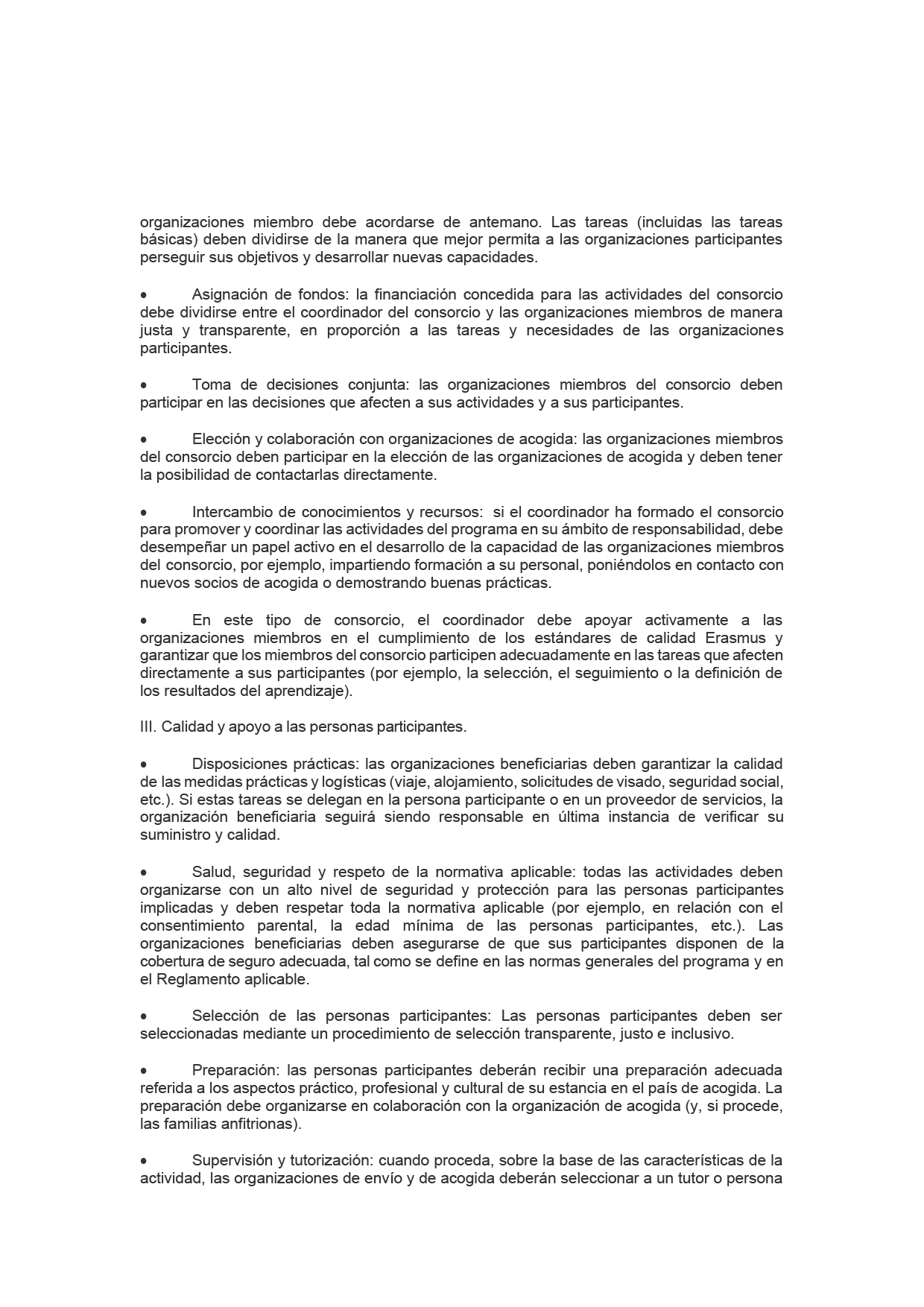 organizaciones miembro debe acordarse de antemano. Las tareas (incluidas las tareas básicas) deben dividirse de la manera que mejor permita a las organizaciones participantes perseguir sus objetivos y desarrollar nuevas capacidades.

• Asignación de fondos: la financiación concedida para las actividades del consorcio debe dividirse entre el coordinador del consorcio y las organizaciones miembros de manera justa y transparente, en proporción a las tareas y necesidades de las organizaciones participantes.

• Toma de decisiones conjunta: las organizaciones miembros del consorcio deben participar en las decisiones que afecten a sus actividades y a sus participantes.

• Elección y colaboración con organizaciones de acogida: las organizaciones miembros del consorcio deben participar en la elección de las organizaciones de acogida y deben tener la posibilidad de contactarlas directamente.

• Intercambio de conocimientos y recursos: si el coordinador ha formado el consorcio para promover y coordinar las actividades del programa en su ámbito de responsabilidad, debe desempeñar un papel activo en el desarrollo de la capacidad de las organizaciones miembros del consorcio, por ejemplo, impartiendo formación a su personal, poniéndolos en contacto con nuevos socios de acogida o demostrando buenas prácticas.

• En este tipo de consorcio, el coordinador debe apoyar activamente a las organizaciones miembros en el cumplimiento de los estándares de calidad Erasmus y garantizar que los miembros del consorcio participen adecuadamente en las tareas que afecten directamente a sus participantes (por ejemplo, la selección, el seguimiento o la definición de los resultados del aprendizaje).

III. Calidad y apoyo a las personas participantes.

• Disposiciones prácticas: las organizaciones beneficiarias deben garantizar la calidad de las medidas prácticas y logísticas (viaje, alojamiento, solicitudes de visado, seguridad social, etc.). Si estas tareas se delegan en la persona participante o en un proveedor de servicios, la organización beneficiaria seguirá siendo responsable en última instancia de verificar su suministro y calidad.

• Salud, seguridad y respeto de la normativa aplicable: todas las actividades deben organizarse con un alto nivel de seguridad y protección para las personas participantes implicadas y deben respetar toda la normativa aplicable (por ejemplo, en relación con el consentimiento parental, la edad mínima de las personas participantes, etc.). Las organizaciones beneficiarias deben asegurarse de que sus participantes disponen de la cobertura de seguro adecuada, tal como se define en las normas generales del programa y en el Reglamento aplicable.

• Selección de las personas participantes: Las personas participantes deben ser seleccionadas mediante un procedimiento de selección transparente, justo e inclusivo.

• Preparación: las personas participantes deberán recibir una preparación adecuada referida a los aspectos práctico, profesional y cultural de su estancia en el país de acogida. La preparación debe organizarse en colaboración con la organización de acogida (y, si procede, las familias anfitrionas).

• Supervisión y tutorización: cuando proceda, sobre la base de las características de la actividad, las organizaciones de envío y de acogida deberán seleccionar a un tutor o persona